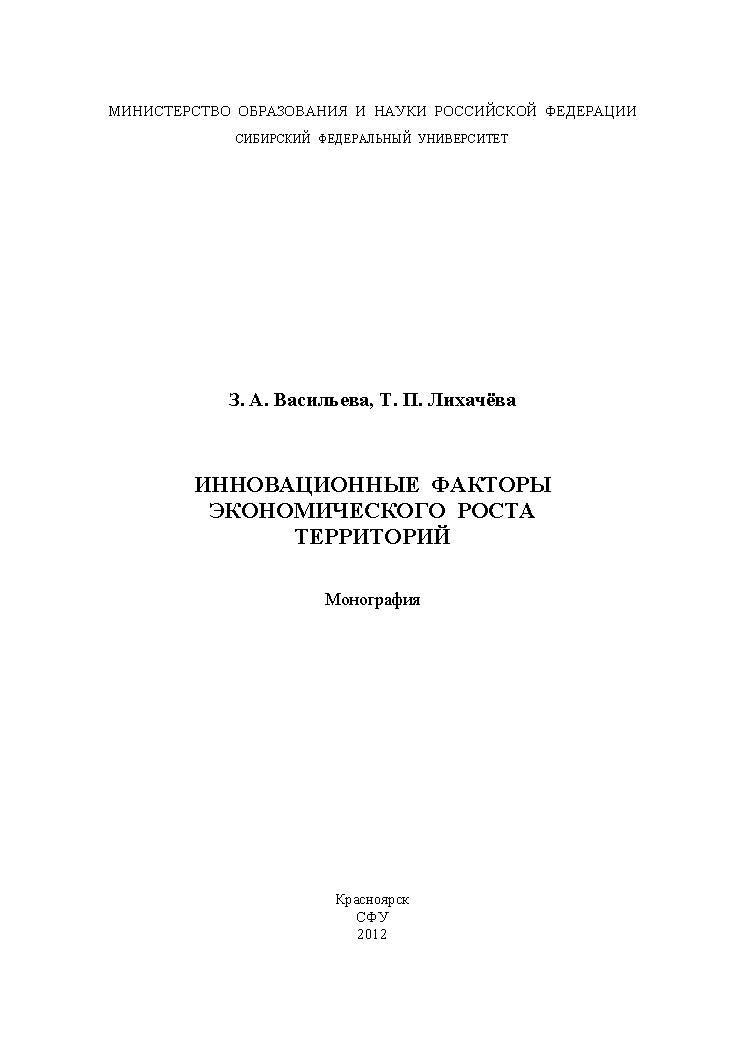 МИНИСТЕРСТВО ОБРАЗОВАНИЯ И НАУКИ РОССИЙСКОЙ ФЕДЕРАЦИИ
СИБИРСКИЙ ФЕДЕРАЛЬНЫЙ УНИВЕРСИТЕТ

З. А. Васильева, Т. П. Лихачёва

ИННОВАЦИОННЫЕ ФАКТОРЫ ЭКОНОМИЧЕСКОГО РОСТА ТЕРРИТОРИЙ

Монография

Красноярск
СФУ
2012